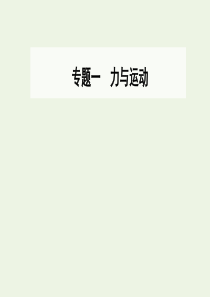 专题一　力与运动